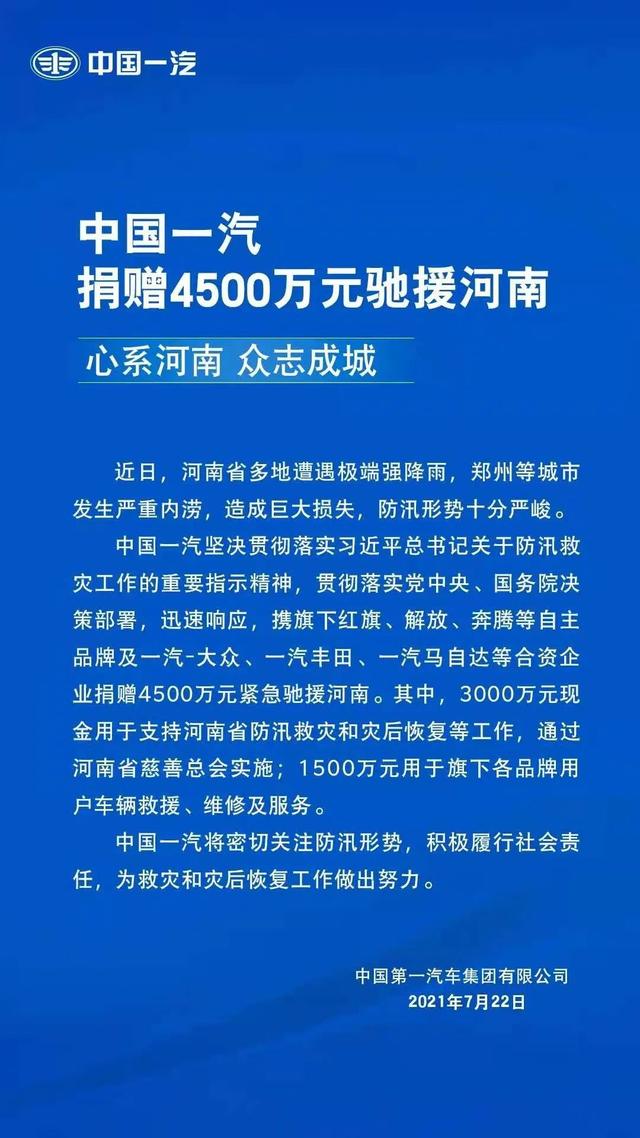 中国一汽

中国一汽
捐赠4500万元驰援河南

心系河南 众志成城

近日，河南省多地遭遇极端强降雨，郑州等城市发生严重内涝，造成巨大损失，防汛形势十分严峻。

中国一汽坚决贯彻落实习近平总书记关于防汛救灾工作的重要指示精神，贯彻落实党中央、国务院决策部署，迅速响应，携旗下红旗、解放、奔腾等自主品牌及一汽-大众、一汽丰田、一汽马自达等合资企业捐赠4500万元紧急驰援河南。其中，3000万元现金用于支持河南省防汛救灾和灾后恢复等工作，通过河南省慈善总会实施；1500万元用于旗下各品牌用户车辆救援、维修及服务。

中国一汽将密切关注防汛形势，积极履行社会责任，为救灾和灾后恢复工作做出努力。

中国第一汽车集团有限公司
2021年7月22日